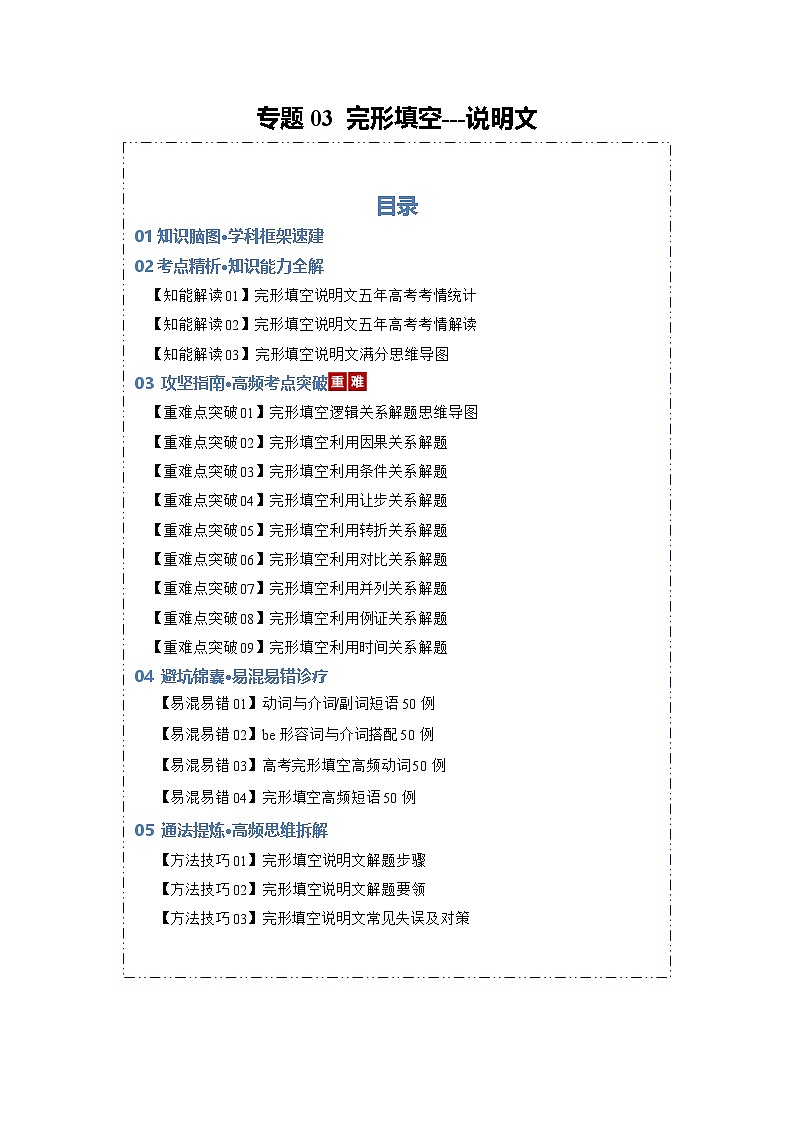 专题 03 完形填空---说明文

目录

01 知识脑图•学科框架速建

02 考点精析•知识能力全解

【知能解读 01】完形填空说明文五年高考考情统计

【知能解读 02】完形填空说明文五年高考考情解读

【知能解读 03】完形填空说明文满分思维导图

03 攻坚指南•高频考点突破 重 难

【重难点突破 01】完形填空逻辑关系解题思维导图

【重难点突破 02】完形填空利用因果关系解题

【重难点突破 03】完形填空利用条件关系解题

【重难点突破 04】完形填空利用让步关系解题

【重难点突破 05】完形填空利用转折关系解题

【重难点突破 06】完形填空利用对比关系解题

【重难点突破 07】完形填空利用并列关系解题

【重难点突破 08】完形填空利用例证关系解题

【重难点突破 09】完形填空利用时间关系解题

04 避坑锦囊•易混易错诊疗

【易混易错 01】动词与介词副词短语 50 例

【易混易错 02】be 形容词与介词搭配 50 例

【易混易错 03】高考完形填空高频动词 50 例

【易混易错 04】完形填空高频短语 50 例

05 通法提炼•高频思维拆解

【方法技巧 01】完形填空说明文解题步骤

【方法技巧 02】完形填空说明文解题要领

【方法技巧 03】完形填空说明文常见失误及对策